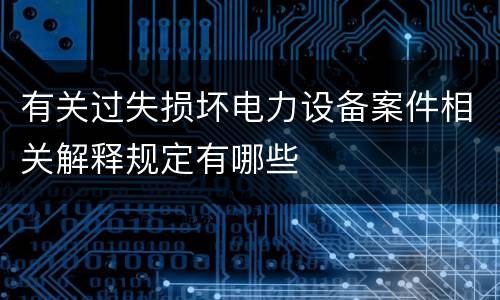 有关过失损坏电力设备案件相关解释规定有哪些